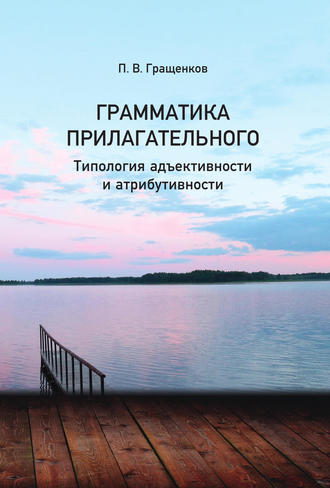 П. В. Гращенков

ГРАММАТИКА ПРИЛАГАТЕЛЬНОГО

Типология адъективности и атрибутивности